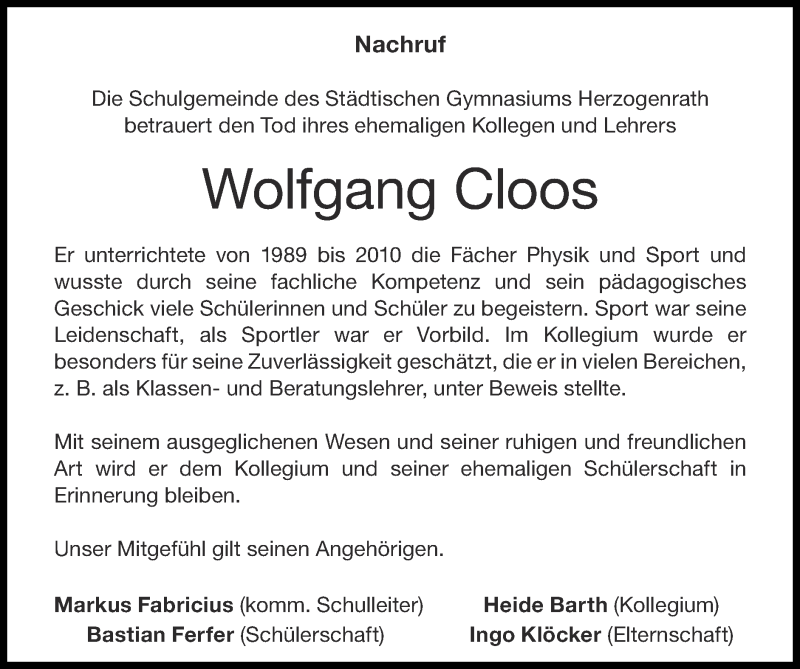 Nachruf

Die Schulgemeinde des Städtischen Gymnasiums Herzogenrath betrauert den Tod ihres ehemaligen Kollegen und Lehrers

Wolfgang Cloos

Er unterrichtete von 1989 bis 2010 die Fächer Physik und Sport und wusste durch seine fachliche Kompetenz und sein pädagogisches Geschick viele Schülerinnen und Schüler zu begeistern. Sport war seine Leidenschaft, als Sportler war er Vorbild. Im Kollegium wurde er besonders für seine Zuverlässigkeit geschätzt, die er in vielen Bereichen, z. B. als Klassen- und Beratungslehrer, unter Beweis stellte.

Mit seinem ausgeglichenen Wesen und seiner ruhigen und freundlichen Art wird er dem Kollegium und seiner ehemaligen Schülerschaft in Erinnerung bleiben.

Unser Mitgefühl gilt seinen Angehörigen.

Markus Fabricius (komm. Schulleiter)
Bastian Ferfer (Schülerschaft)

Heide Barth (Kollegium)
Ingo Klöcker (Elternschaft)